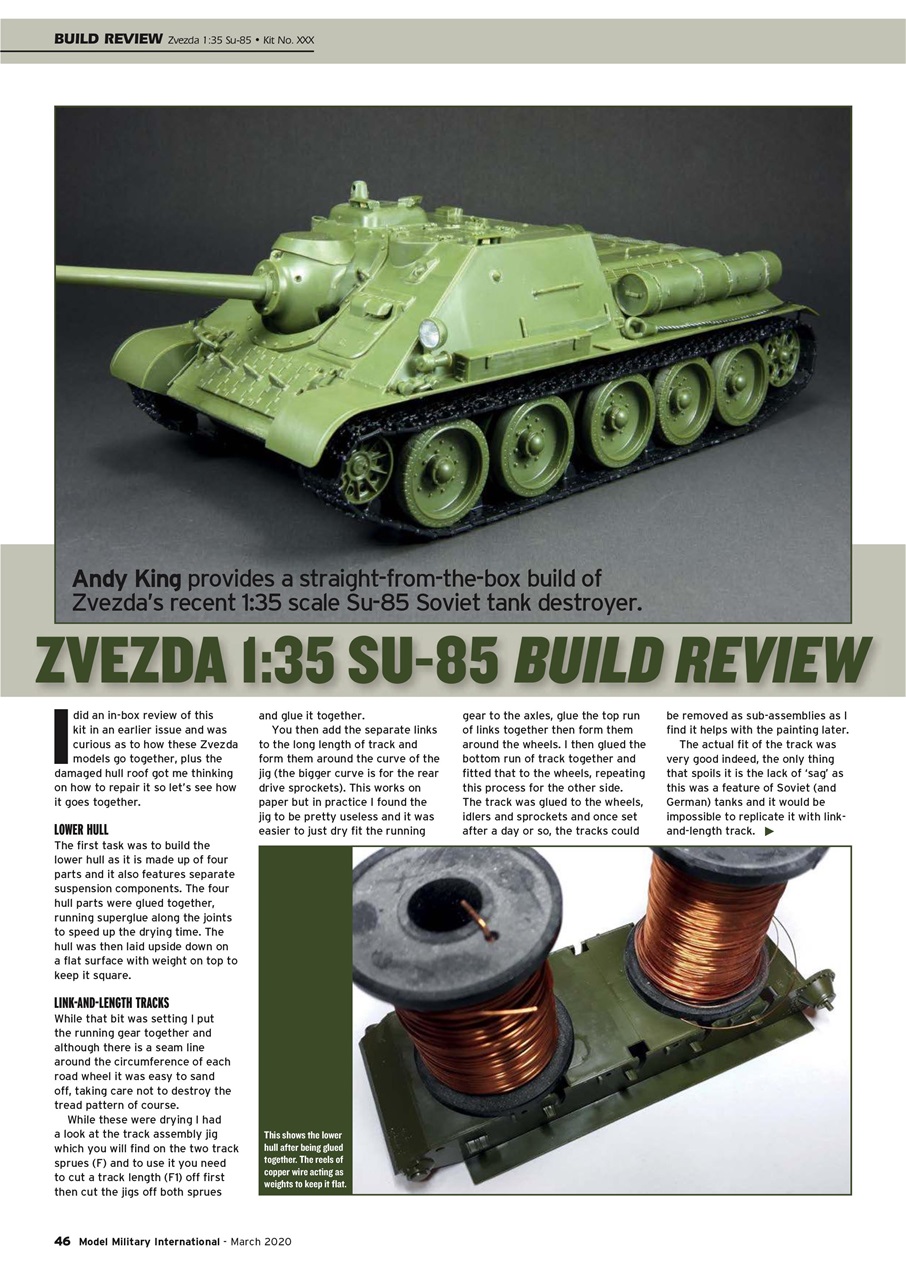 BUILD REVIEW Zvezda 1:35 Su-85 • Kit No. XXX

Andy King provides a straight-from-the-box build of Zvezda's recent 1:35 scale Su-85 Soviet tank destroyer.

ZVEZDA 1:35 SU-85 BUILD REVIEW

I did an in-box review of this kit in an earlier issue and was curious as to how these Zvezda models go together, plus the damaged hull roof got me thinking on how to repair it so let's see how it goes together.

LOWER HULL
The first task was to build the lower hull as it is made up of four parts and it also features separate suspension components. The four hull parts were glued together, running superglue along the joints to speed up the drying time. The hull was then laid upside down on a flat surface with weight on top to keep it square.

LINK-AND-LENGTH TRACKS
While that bit was setting I put the running gear together and although there is a seam line around the circumference of each road wheel it was easy to sand off, taking care not to destroy the tread pattern of course.

While these were drying I had a look at the track assembly jig which you will find on the two track sprues (F) and to use it you need to cut a track length (F1) off first then cut the jigs off both sprues and glue it together.

You then add the separate links to the long length of track and form them around the curve of the jig (the bigger curve is for the rear drive sprockets). This works on paper but in practice I found the jig to be pretty useless and it was easier to just dry fit the running gear to the axles, glue the top run of links together then form them around the wheels. I then glued the bottom run of track together and fitted that to the wheels, repeating this process for the other side. The track was glued to the wheels, idlers and sprockets and once set after a day or so, the tracks could be removed as sub-assemblies as I find it helps with the painting later.

The actual fit of the track was very good indeed, the only thing that spoils it is the lack of 'sag' as this was a feature of Soviet (and German) tanks and it would be impossible to replicate it with link-and-length track. ▶

This shows the lower hull after being glued together. The reels of copper wire acting as weights to keep it flat.

46 Model Military International - March 2020